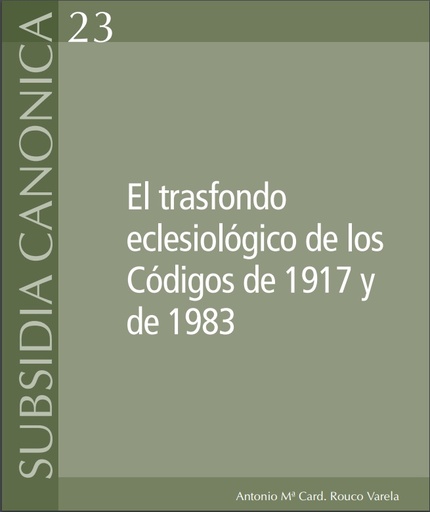 SUBSIDIA CANONICA

23

El trasfondo eclesiológico de los Códigos de 1917 y de 1983

Antonio Mª Card. Rouco Varela